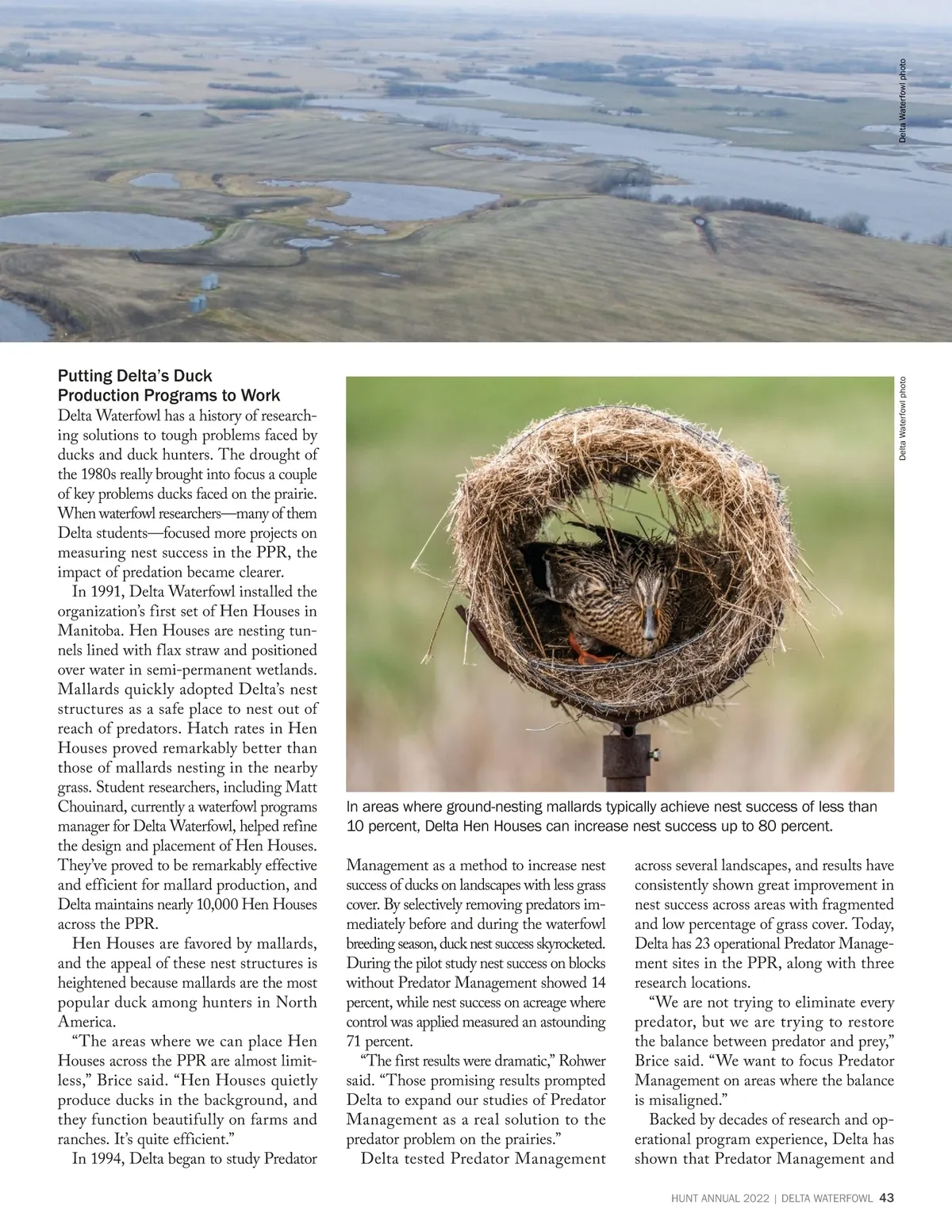 Delta Waterfowl photo

Putting Delta's Duck Production Programs to Work

Delta Waterfowl has a history of researching solutions to tough problems faced by ducks and duck hunters. The drought of the 1980s really brought into focus a couple of key problems ducks faced on the prairie. When waterfowl researchers—many of them Delta students—focused more projects on measuring nest success in the PPR, the impact of predation became clearer.

In 1991, Delta Waterfowl installed the organization's first set of Hen Houses in Manitoba. Hen Houses are nesting tunnels lined with flax straw and positioned over water in semi-permanent wetlands. Mallards quickly adopted Delta's nest structures as a safe place to nest out of reach of predators. Hatch rates in Hen Houses proved remarkably better than those of mallards nesting in the nearby grass. Student researchers, including Matt Chouinard, currently a waterfowl programs manager for Delta Waterfowl, helped refine the design and placement of Hen Houses. They've proved to be remarkably effective and efficient for mallard production, and Delta maintains nearly 10,000 Hen Houses across the PPR.

Hen Houses are favored by mallards, and the appeal of these nest structures is heightened because mallards are the most popular duck among hunters in North America.

"The areas where we can place Hen Houses across the PPR are almost limitless," Brice said. "Hen Houses quietly produce ducks in the background, and they function beautifully on farms and ranches. It's quite efficient."

In 1994, Delta began to study Predator

Delta Waterfowl photo

In areas where ground-nesting mallards typically achieve nest success of less than 10 percent, Delta Hen Houses can increase nest success up to 80 percent.

Management as a method to increase nest success of ducks on landscapes with less grass cover. By selectively removing predators immediately before and during the waterfowl breeding season, duck nest success skyrocketed. During the pilot study nest success on blocks without Predator Management showed 14 percent, while nest success on acreage where control was applied measured an astounding 71 percent.

"The first results were dramatic," Rohwer said. "Those promising results prompted Delta to expand our studies of Predator Management as a real solution to the predator problem on the prairies."

Delta tested Predator Management across several landscapes, and results have consistently shown great improvement in nest success across areas with fragmented and low percentage of grass cover. Today, Delta has 23 operational Predator Management sites in the PPR, along with three research locations.

"We are not trying to eliminate every predator, but we are trying to restore the balance between predator and prey," Brice said. "We want to focus Predator Management on areas where the balance is misaligned."

Backed by decades of research and operational program experience, Delta has shown that Predator Management and

HUNT ANNUAL 2022 | DELTA WATERFOWL 43